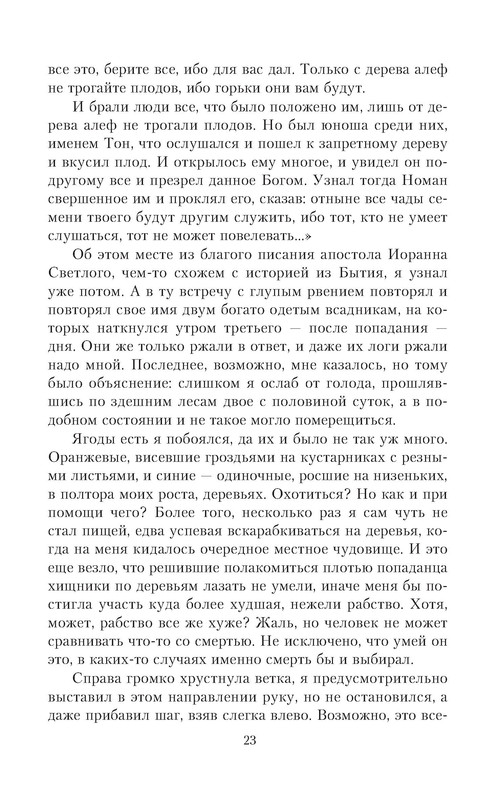 все это, берите все, ибо для вас дал. Только с дерева алеф не трогайте плодов, ибо горьки они вам будут.

И брали люди все, что было положено им, лишь от дерева алеф не трогали плодов. Но был юноша среди них, именем Тон, что ослушался и пошел к запретному дереву и вкусил плод. И открылось ему многое, и увидел он подругому все и презрел данное Богом. Узнал тогда Номан свершенное им и проклял его, сказав: отныне все чады семени твоего будут другим служить, ибо тот, кто не умеет слушаться, тот не может повелевать...»

Об этом месте из благого писания апостола Иоранна Светлого, чем-то схожем с историей из Бытия, я узнал уже потом. А в ту встречу с глупым рвением повторял и повторял свое имя двум богато одетым всадникам, на которых наткнулся утром третьего — после попадания — дня. Они же только ржали в ответ, и даже их логи ржали надо мной. Последнее, возможно, мне казалось, но тому было объяснение: слишком я ослаб от голода, прошлявшись по здешним лесам двое с половиной суток, а в подобном состоянии и не такое могло померещиться.

Ягоды есть я побоялся, да их и было не так уж много. Оранжевые, висевшие гроздьями на кустарниках с резными листьями, и синие — одиночные, росшие на низеньких, в полтора моих роста, деревьях. Охотиться? Но как и при помощи чего? Более того, несколько раз я сам чуть не стал пищей, едва успевая вскарабкиваться на деревья, когда на меня кидалось очередное местное чудовище. И это еще везло, что решившие полакомиться плотью попаданца хищники по деревьям лазать не умели, иначе меня бы постигла участь куда более худшая, нежели рабство. Хотя, может, рабство все же хуже? Жаль, но человек не может сравнивать что-то со смертью. Не исключено, что умей он это, в каких-то случаях именно смерть бы и выбирал.

Справа громко хрустнула ветка, я предусмотрительно выставил в этом направлении руку, но не остановился, а даже прибавил шаг, взяв слегка влево. Возможно, это все-

23